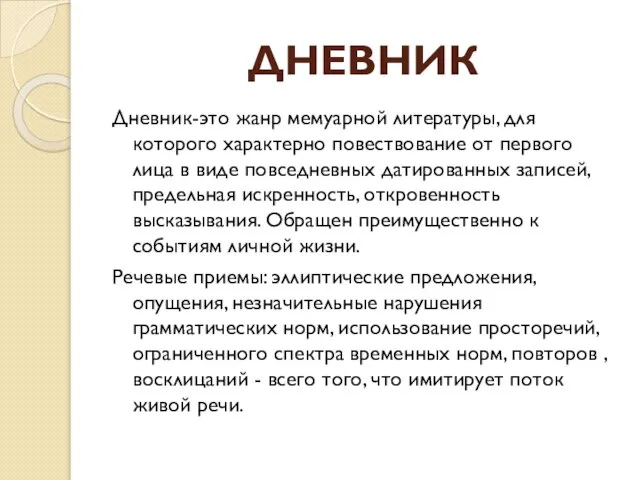 ДНЕВНИК

Дневник-это жанр мемуарной литературы, для которого характерно повествование от первого лица в виде повседневных датированных записей, предельная искренность, откровенность высказывания. Обращен преимущественно к событиям личной жизни.

Речевые приемы: эллиптические предложения, опущения, незначительные нарушения грамматических норм, использование просторечий, ограниченного спектра временных норм, повторов , восклицаний - всего того, что имитирует поток живой речи.